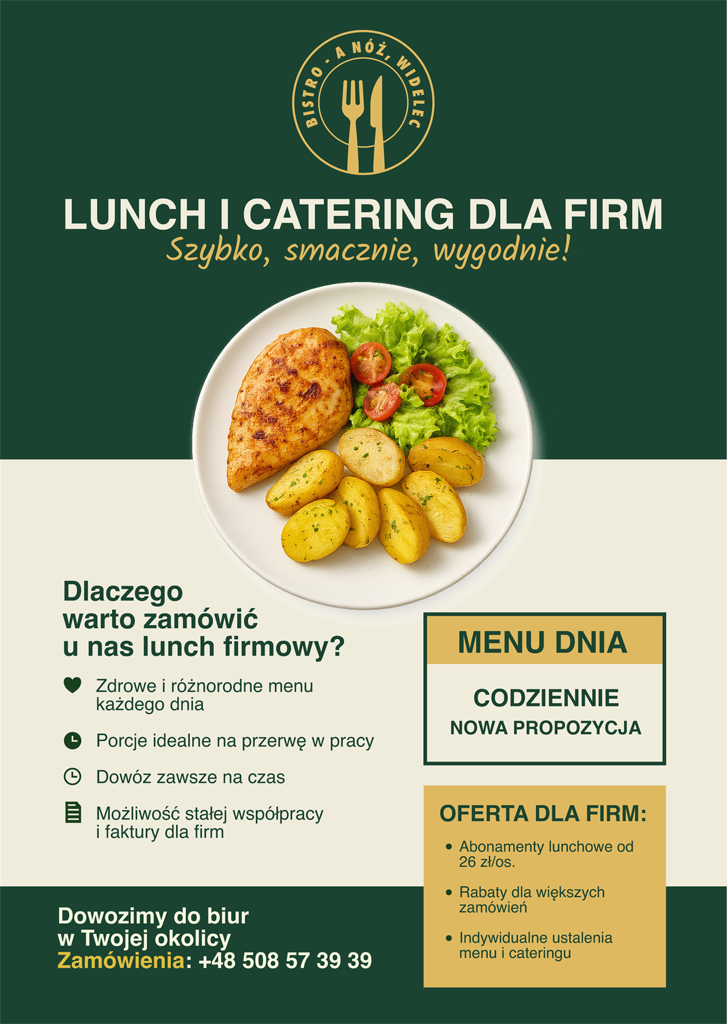 BISTRO - A NÓŻ, WIDELEC

LUNCH I CATERING DLA FIRM
Szybko, smacznie, wygodnie!

Dlaczego warto zamówić u nas lunch firmowy?

Zdrowe i różnorodne menu każdego dnia

Porcje idealne na przerwę w pracy

Dowóz zawsze na czas

Możliwość stałej współpracy i faktury dla firm

MENU DNIA

CODZIENNIE
NOWA PROPOZYCJA

OFERTA DLA FIRM:

• Abonamenty lunchowe od 26 zł/os.

• Rabaty dla większych zamówień

• Indywidualne ustalenia menu i cateringu

Dowozimy do biur w Twojej okolicy
Zamówienia: +48 508 57 39 39